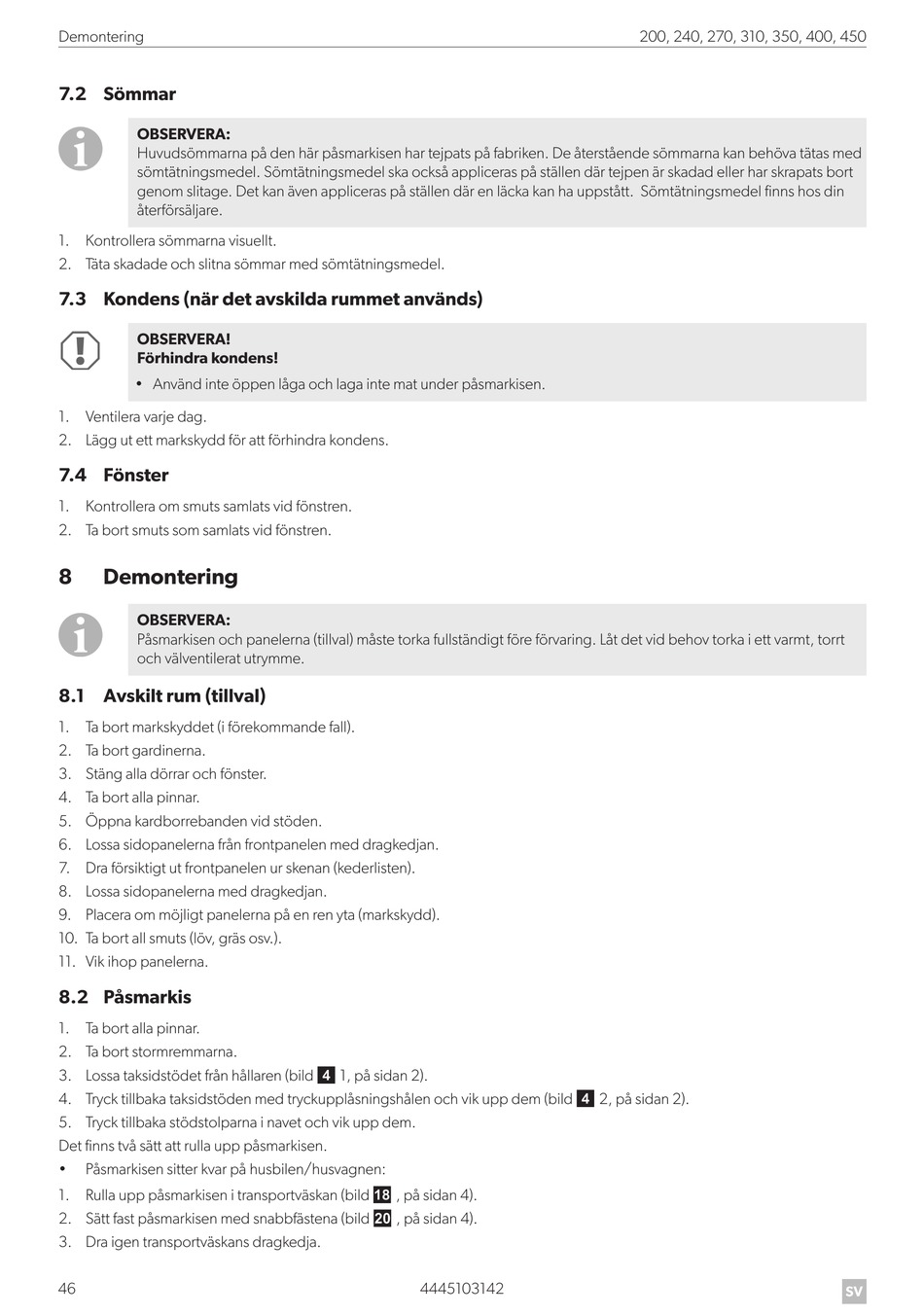 Demontering 200, 240, 270, 310, 350, 400, 450

7.2 Sömmar

OBSERVERA:
Huvudsömmarna på den här påsmarkisen har tejpats på fabriken. De återstående sömmarna kan behöva tätas med sömtätningsmedel. Sömtätningsmedel ska också appliceras på ställen där tejpen är skadad eller har skrapats bort genom slitage. Det kan även appliceras på ställen där en läcka kan ha uppstått. Sömtätningsmedel finns hos din återförsäljare.

1. Kontrollera sömmarna visuellt.
2. Täta skadade och slitna sömmar med sömtätningsmedel.

7.3 Kondens (när det avskilda rummet används)

OBSERVERA!
Förhindra kondens!
• Använd inte öppen låga och laga inte mat under påsmarkisen.

1. Ventilera varje dag.
2. Lägg ut ett markskydd för att förhindra kondens.

7.4 Fönster

1. Kontrollera om smuts samlats vid fönstren.
2. Ta bort smuts som samlats vid fönstren.

8 Demontering

OBSERVERA:
Påsmarkisen och panelerna (tillval) måste torka fullständigt före förvaring. Låt det vid behov torka i ett varmt, torrt och välventilerat utrymme.

8.1 Avskilt rum (tillval)

1. Ta bort markskyddet (i förekommande fall).
2. Ta bort gardinerna.
3. Stäng alla dörrar och fönster.
4. Ta bort alla pinnar.
5. Öppna kardborrebanden vid stöden.
6. Lossa sidopanelerna från frontpanelen med dragkedjan.
7. Dra försiktigt ut frontpanelen ur skenan (kederlisten).
8. Lossa sidopanelerna med dragkedjan.
9. Placera om möjligt panelerna på en ren yta (markskydd).
10. Ta bort all smuts (löv, gräs osv.).
11. Vik ihop panelerna.

8.2 Påsmarkis

1. Ta bort alla pinnar.
2. Ta bort stormremmarna.
3. Lossa taksidstödet från hållaren (bild 4 1, på sidan 2).
4. Tryck tillbaka taksidstöden med tryckupplåsningshålen och vik upp dem (bild 4 2, på sidan 2).
5. Tryck tillbaka stödstolparna i navet och vik upp dem.
Det finns två sätt att rulla upp påsmarkisen.
• Påsmarkisen sitter kvar på husbilen/husvagnen:
1. Rulla upp påsmarkisen i transportväskan (bild 18 , på sidan 4).
2. Sätt fast påsmarkisen med snabbfästena (bild 20 , på sidan 4).
3. Dra igen transportväskans dragkedja.

46 4445103142 SV